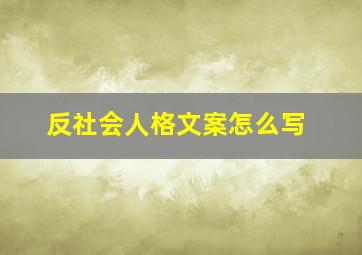 反社会人格文案怎么写